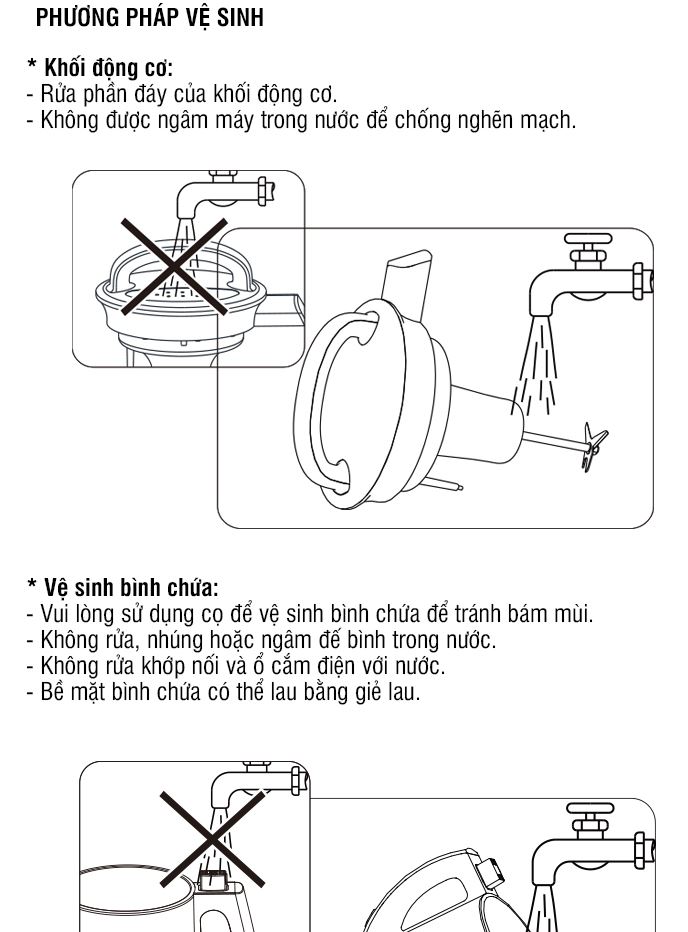 PHƯƠNG PHÁP VỆ SINH

* Khối động cơ:
- Rửa phần đáy của khối động cơ.
- Không được ngâm máy trong nước để chống nghẽn mạch.

* Vệ sinh bình chứa:
- Vui lòng sử dụng cọ để vệ sinh bình chứa để tránh bám mùi.
- Không rửa, nhúng hoặc ngâm đế bình trong nước.
- Không rửa khớp nối và ổ cắm điện với nước.
- Bề mặt bình chứa có thể lau bằng giẻ lau.